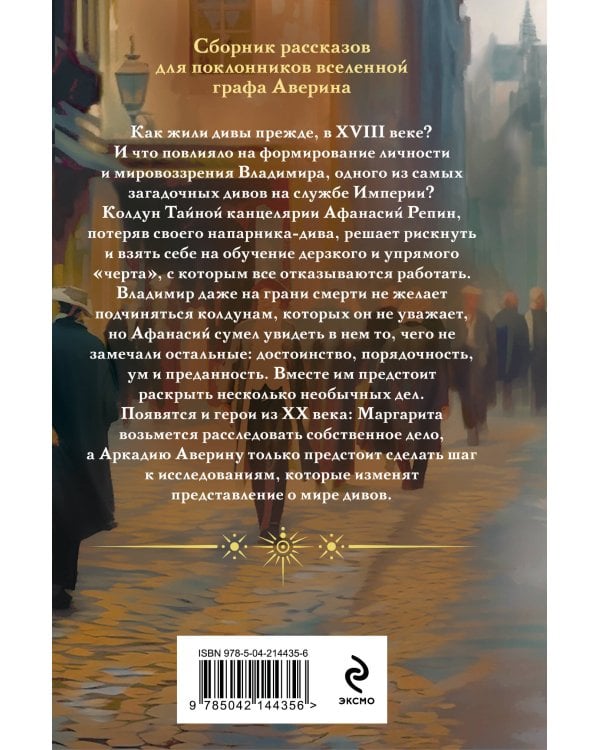 Сборник рассказов для поклонников вселенной графа Аверина

Как жили дивы прежде, в XVIII веке? И что повлияло на формирование личности и мировоззрения Владимира, одного из самых загадочных дивов на службе Империи? Колдун Тайной канцелярии Афанасий Репин, потеряв своего напарника-дива, решает рискнуть и взять себе на обучение дерзкого и упрямого «черта», с которым все отказываются работать. Владимир даже на грани смерти не желает подчиняться колдунам, которых он не уважает, но Афанасий сумел увидеть в нем то, чего не замечали остальные: достоинство, порядочность, ум и преданность. Вместе им предстоит раскрыть несколько необычных дел. Появятся и герои из XX века: Маргарита возьмется расследовать собственное дело, а Аркадию Аверину только предстоит сделать шаг к исследованиям, которые изменят представление о мире дивов.

ISBN 978-5-04-214435-6

9 785042 144356 >

ЭКСМО